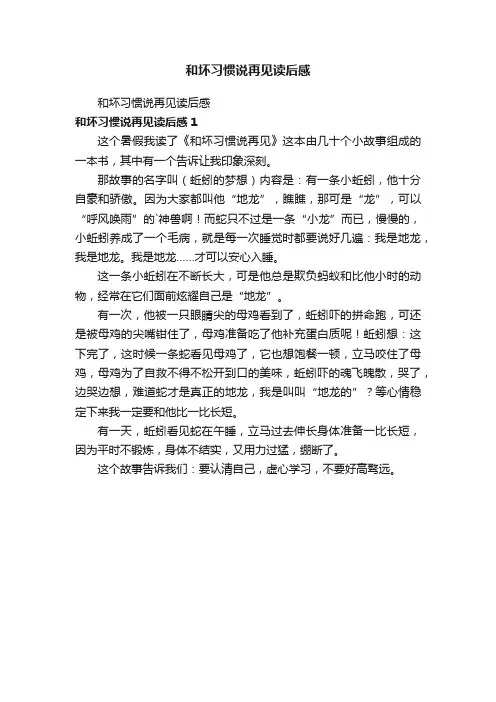 和坏习惯说再见读后感

和坏习惯说再见读后感

和坏习惯说再见读后感 1

这个暑假我读了《和坏习惯说再见》这本由几十个小故事组成的一本书，其中有一个告诉让我印象深刻。

那故事的名字叫（蚯蚓的梦想）内容是：有一条小蚯蚓，他十分自豪和骄傲。因为大家都叫他“地龙”，瞧瞧，那可是“龙”，可以“呼风唤雨”的`神兽啊！而蛇只不过是一条“小龙”而已，慢慢的，小蚯蚓养成了一个毛病，就是每一次睡觉时都要说好几遍：我是地龙，我是地龙。我是地龙……才可以安心入睡。

这一条小蚯蚓在不断长大，可是他总是欺负蚂蚁和比他小时的动物，经常在它们面前炫耀自己是“地龙”。

有一次，他被一只眼睛尖的母鸡看到了，蚯蚓吓的拼命跑，可还是被母鸡的尖嘴钳住了，母鸡准备吃了他补充蛋白质呢！蚯蚓想：这下完了，这时候一条蛇看见母鸡了，它也想饱餐一顿，立马咬住了母鸡，母鸡为了自救不得不松开到口的美味，蚯蚓吓的魂飞魄散，哭了，边哭边想，难道蛇才是真正的地龙，我是叫叫“地龙的”？等心情稳定下来我一定要和他比一比长短。

有一天，蚯蚓看见蛇在午睡，立马过去伸长身体准备一比长短，因为平时不锻炼，身体不结实，又用力过猛，绷断了。

这个故事告诉我们：要认清自己，虚心学习，不要好高骛远。